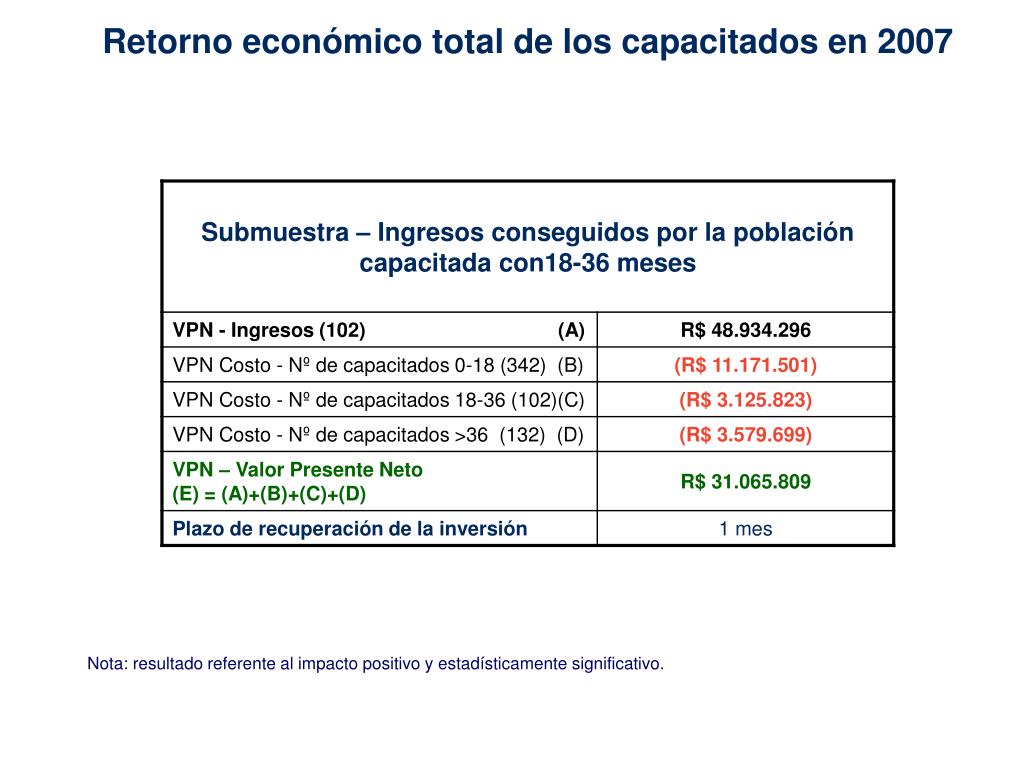 Retorno económico total de los capacitados en 2007

| Submuestra – Ingresos conseguidos por la población capacitada con18-36 meses | |
|---|---|
| VPN - Ingresos (102) (A) | R$ 48.934.296 |
| VPN Costo - Nº de capacitados 0-18 (342) (B) | (R$ 11.171.501) |
| VPN Costo - Nº de capacitados 18-36 (102)(C) | (R$ 3.125.823) |
| VPN Costo - Nº de capacitados >36 (132) (D) | (R$ 3.579.699) |
| VPN – Valor Presente Neto (E) = (A)+(B)+(C)+(D) | R$ 31.065.809 |
| Plazo de recuperación de la inversión | 1 mes |

Nota: resultado referente al impacto positivo y estadísticamente significativo.